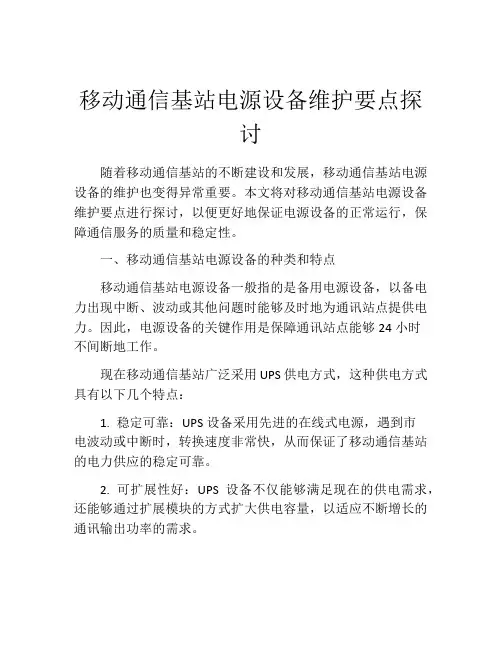 移动通信基站电源设备维护要点探讨

随着移动通信基站的不断建设和发展，移动通信基站电源设备的维护也变得异常重要。本文将对移动通信基站电源设备维护要点进行探讨，以便更好地保证电源设备的正常运行，保障通信服务的质量和稳定性。

一、移动通信基站电源设备的种类和特点

移动通信基站电源设备一般指的是备用电源设备，以备电力出现中断、波动或其他问题时能够及时地为通讯站点提供电力。因此，电源设备的关键作用是保障通讯站点能够 24 小时不间断地工作。

现在移动通信基站广泛采用 UPS 供电方式，这种供电方式具有以下几个特点：

1. 稳定可靠：UPS 设备采用先进的在线式电源，遇到市电波动或中断时，转换速度非常快，从而保证了移动通信基站的电力供应的稳定可靠。

2. 可扩展性好：UPS 设备不仅能够满足现在的供电需求，还能够通过扩展模块的方式扩大供电容量，以适应不断增长的通讯输出功率的需求。